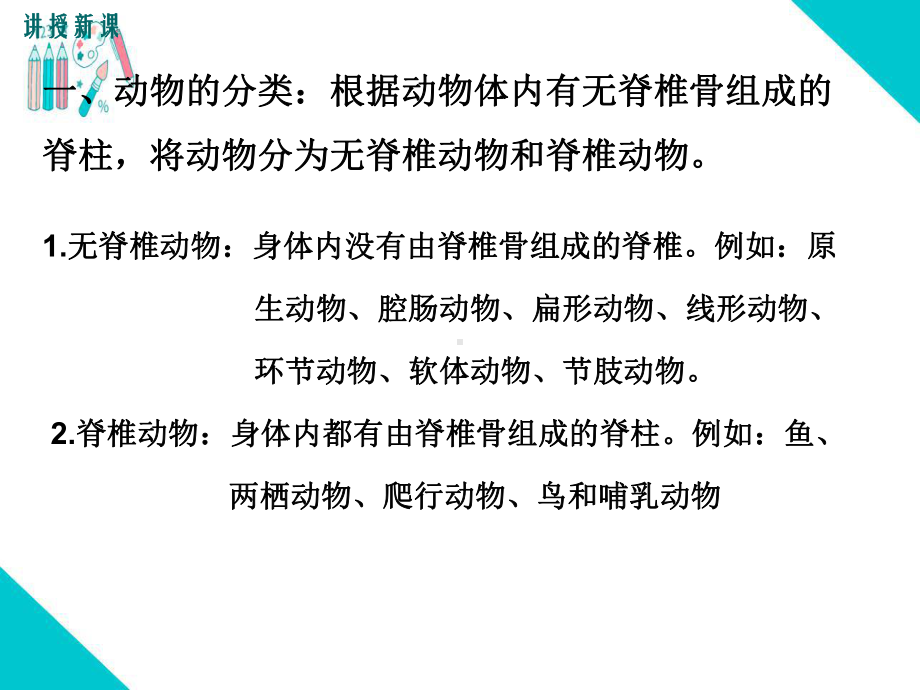 讲授新课

一、动物的分类：根据动物体内有无脊椎骨组成的脊柱，将动物分为无脊椎动物和脊椎动物。

1.无脊椎动物：身体内没有由脊椎骨组成的脊椎。例如：原生动物、腔肠动物、扁形动物、线形动物、环节动物、软体动物、节肢动物。

2.脊椎动物：身体内都有由脊椎骨组成的脊柱。例如：鱼、两栖动物、爬行动物、鸟和哺乳动物